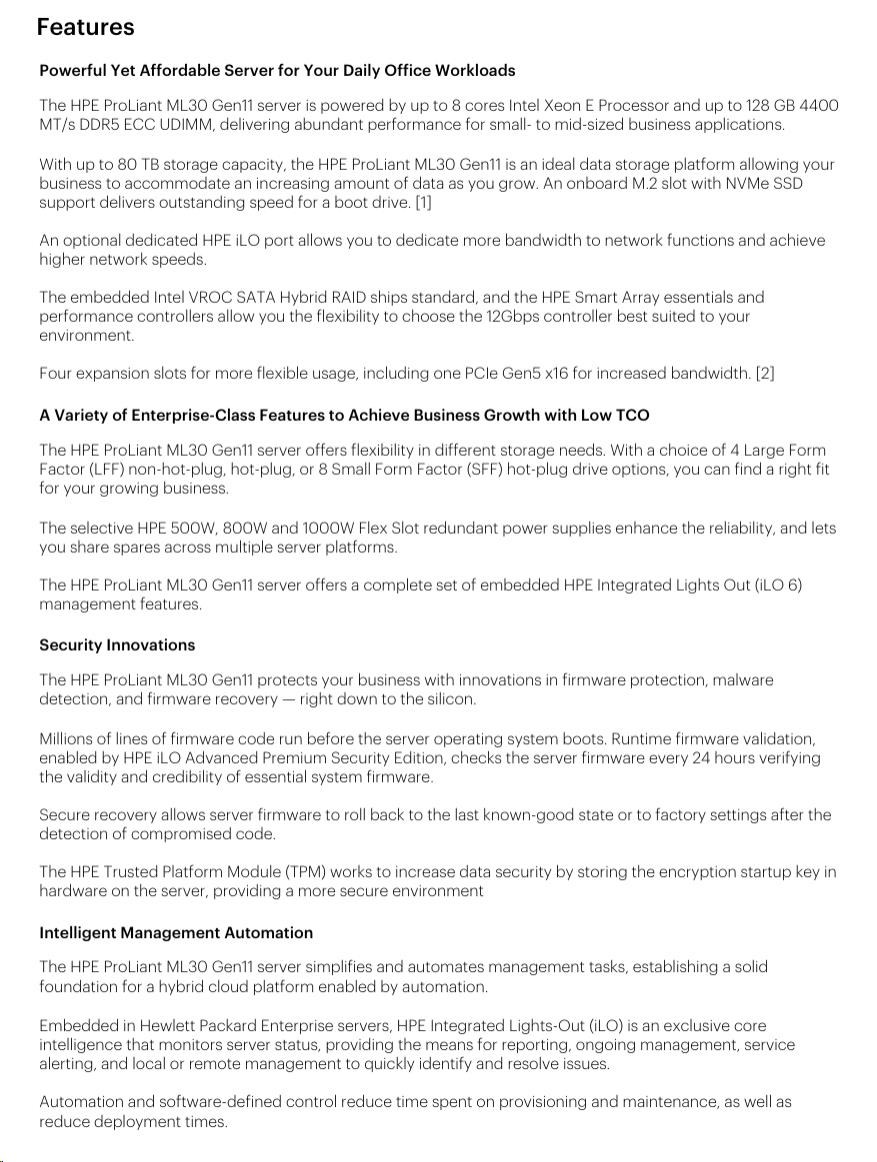 Features

Powerful Yet Affordable Server for Your Daily Office Workloads

The HPE ProLiant ML30 Gen11 server is powered by up to 8 cores Intel Xeon E Processor and up to 128 GB 4400 MT/s DDR5 ECC UDIMM, delivering abundant performance for small- to mid-sized business applications.

With up to 80 TB storage capacity, the HPE ProLiant ML30 Gen11 is an ideal data storage platform allowing your business to accommodate an increasing amount of data as you grow. An onboard M.2 slot with NVMe SSD support delivers outstanding speed for a boot drive. [1]

An optional dedicated HPE iLO port allows you to dedicate more bandwidth to network functions and achieve higher network speeds.

The embedded Intel VROC SATA Hybrid RAID ships standard, and the HPE Smart Array essentials and performance controllers allow you the flexibility to choose the 12Gbps controller best suited to your environment.

Four expansion slots for more flexible usage, including one PCIe Gen5 x16 for increased bandwidth. [2]

A Variety of Enterprise-Class Features to Achieve Business Growth with Low TCO

The HPE ProLiant ML30 Gen11 server offers flexibility in different storage needs. With a choice of 4 Large Form Factor (LFF) non-hot-plug, hot-plug, or 8 Small Form Factor (SFF) hot-plug drive options, you can find a right fit for your growing business.

The selective HPE 500W, 800W and 1000W Flex Slot redundant power supplies enhance the reliability, and lets you share spares across multiple server platforms.

The HPE ProLiant ML30 Gen11 server offers a complete set of embedded HPE Integrated Lights Out (iLO 6) management features.

Security Innovations

The HPE ProLiant ML30 Gen11 protects your business with innovations in firmware protection, malware detection, and firmware recovery — right down to the silicon.

Millions of lines of firmware code run before the server operating system boots. Runtime firmware validation, enabled by HPE iLO Advanced Premium Security Edition, checks the server firmware every 24 hours verifying the validity and credibility of essential system firmware.

Secure recovery allows server firmware to roll back to the last known-good state or to factory settings after the detection of compromised code.

The HPE Trusted Platform Module (TPM) works to increase data security by storing the encryption startup key in hardware on the server, providing a more secure environment

Intelligent Management Automation

The HPE ProLiant ML30 Gen11 server simplifies and automates management tasks, establishing a solid foundation for a hybrid cloud platform enabled by automation.

Embedded in Hewlett Packard Enterprise servers, HPE Integrated Lights-Out (iLO) is an exclusive core intelligence that monitors server status, providing the means for reporting, ongoing management, service alerting, and local or remote management to quickly identify and resolve issues.

Automation and software-defined control reduce time spent on provisioning and maintenance, as well as reduce deployment times.